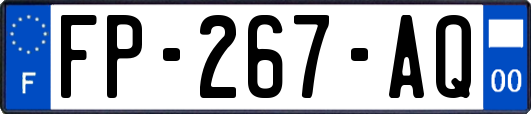 F
FP-267-AQ
00